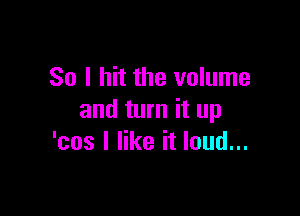 So I hit the volume
and turn it up
'cos I like it loud...